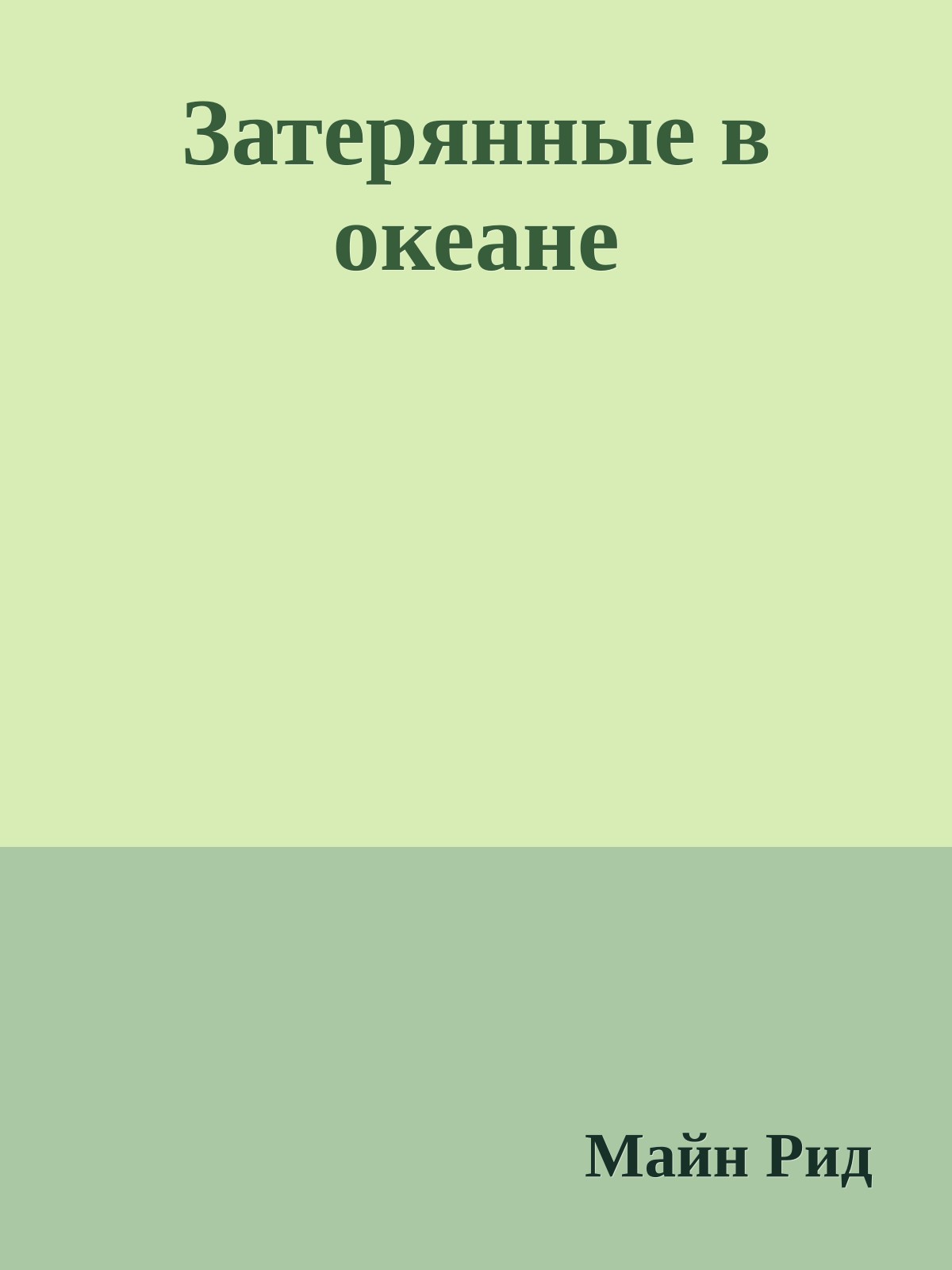 Затерянные в океане

Майн Рид